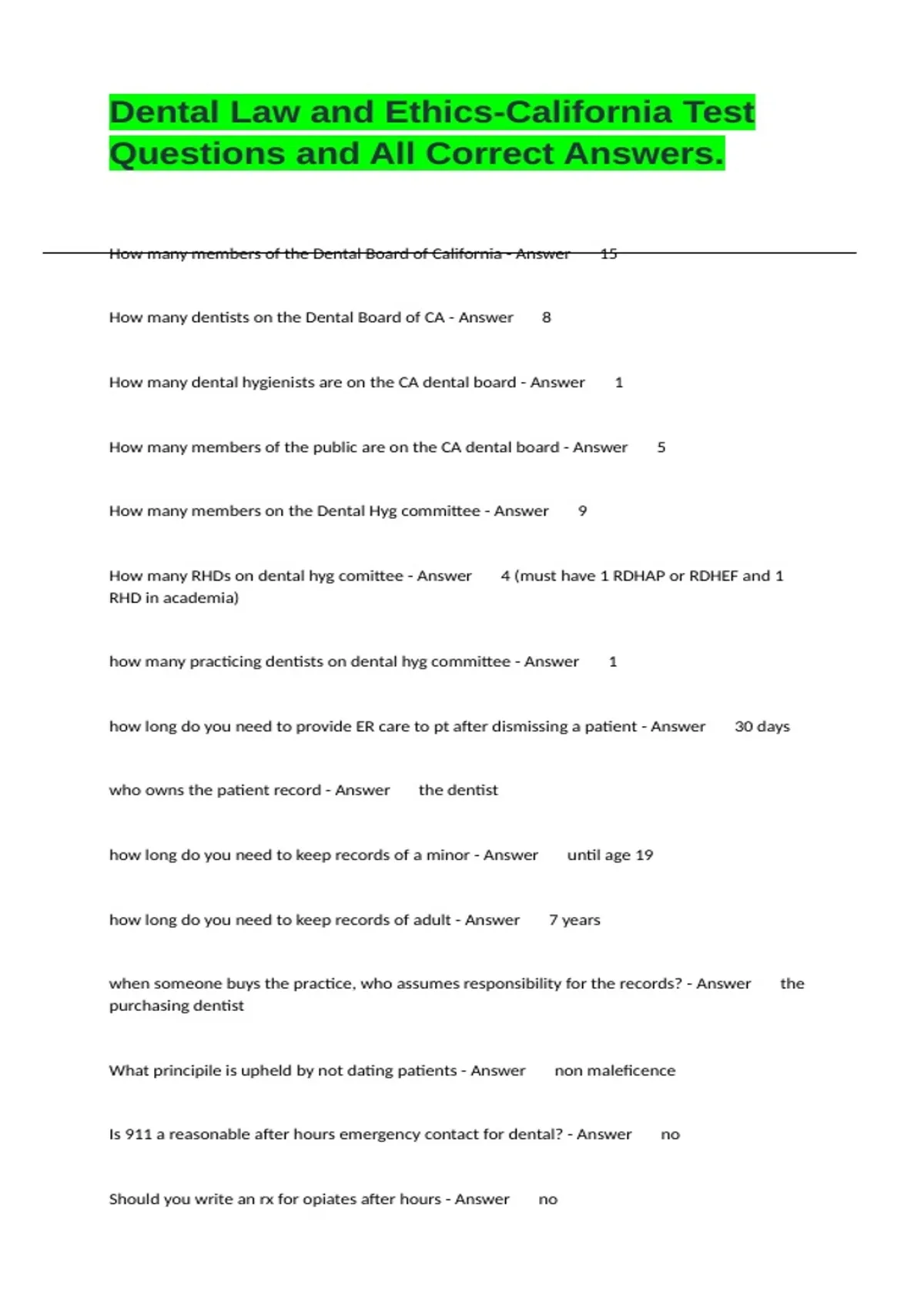 Dental Law and Ethics-California Test Questions and All Correct Answers.

How many members of the Dental Board of California - Answer 15

How many dentists on the Dental Board of CA - Answer 8

How many dental hygienists are on the CA dental board - Answer 1

How many members of the public are on the CA dental board - Answer 5

How many members on the Dental Hyg committee - Answer 9

How many RHDs on dental hyg comittee - Answer 4 (must have 1 RDHAP or RDHEF and 1 RHD in academia)

how many practicing dentists on dental hyg committee - Answer 1

how long do you need to provide ER care to pt after dismissing a patient - Answer 30 days

who owns the patient record - Answer the dentist

how long do you need to keep records of a minor - Answer until age 19

how long do you need to keep records of adult - Answer 7 years

when someone buys the practice, who assumes responsibility for the records? - Answer the purchasing dentist

What principile is upheld by not dating patients - Answer non maleficence

Is 911 a reasonable after hours emergency contact for dental? - Answer no

Should you write an rx for opiates after hours - Answer no